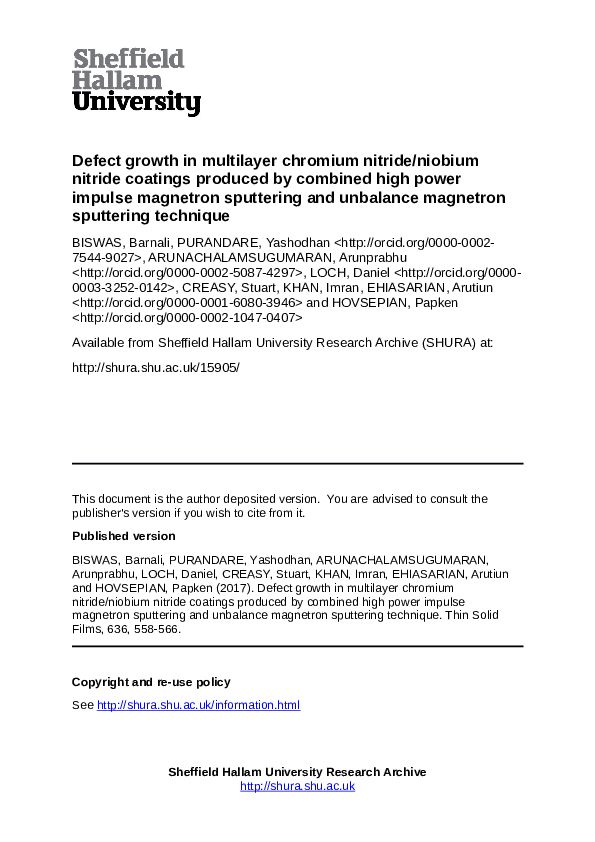 Sheffield
Hallam
University

Defect growth in multilayer chromium nitride/niobium nitride coatings produced by combined high power impulse magnetron sputtering and unbalance magnetron sputtering technique

BISWAS, Barnali, PURANDARE, Yashodhan <http://orcid.org/0000-0002-7544-9027>, ARUNACHALAMSUGUMARAN, Arunprabhu <http://orcid.org/0000-0002-5087-4297>, LOCH, Daniel <http://orcid.org/0000-0003-3252-0142>, CREASY, Stuart, KHAN, Imran, EHIASARIAN, Arutiun <http://orcid.org/0000-0001-6080-3946> and HOVSEPIAN, Papken <http://orcid.org/0000-0002-1047-0407>

Available from Sheffield Hallam University Research Archive (SHURA) at:

http://shura.shu.ac.uk/15905/

This document is the author deposited version. You are advised to consult the publisher's version if you wish to cite from it.

Published version

BISWAS, Barnali, PURANDARE, Yashodhan, ARUNACHALAMSUGUMARAN, Arunprabhu, LOCH, Daniel, CREASY, Stuart, KHAN, Imran, EHIASARIAN, Arutiun and HOVSEPIAN, Papken (2017). Defect growth in multilayer chromium nitride/niobium nitride coatings produced by combined high power impulse magnetron sputtering and unbalance magnetron sputtering technique. Thin Solid Films, 636, 558-566.

Copyright and re-use policy

See http://shura.shu.ac.uk/information.html

Sheffield Hallam University Research Archive
http://shura.shu.ac.uk